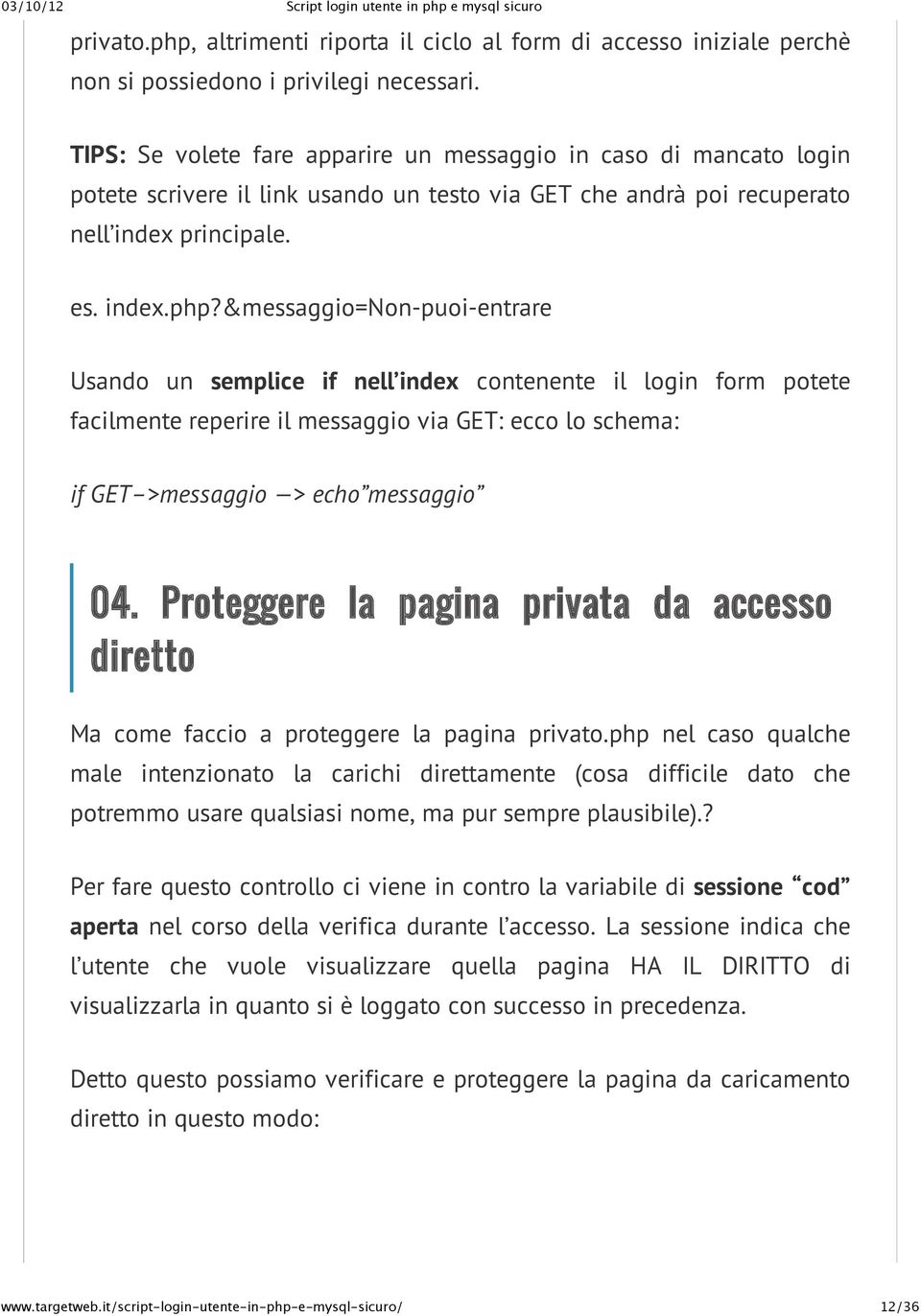 03/10/12 Script login utente in php e mysql sicuro

privato.php, altrimenti riporta il ciclo al form di accesso iniziale perchè non si possiedono i privilegi necessari.

TIPS: Se volete fare apparire un messaggio in caso di mancato login potete scrivere il link usando un testo via GET che andrà poi recuperato nell'index principale.

es. index.php?&messaggio=Non-puoi-entrare

Usando un semplice if nell'index contenente il login form potete facilmente reperire il messaggio via GET: ecco lo schema:

if GET–>messaggio —> echo"messaggio"

04. Proteggere la pagina privata da accesso diretto

Ma come faccio a proteggere la pagina privato.php nel caso qualche male intenzionato la carichi direttamente (cosa difficile dato che potremmo usare qualsiasi nome, ma pur sempre plausibile).?

Per fare questo controllo ci viene in contro la variabile di sessione "cod" aperta nel corso della verifica durante l'accesso. La sessione indica che l'utente che vuole visualizzare quella pagina HA IL DIRITTO di visualizzarla in quanto si è loggato con successo in precedenza.

Detto questo possiamo verificare e proteggere la pagina da caricamento diretto in questo modo:

www.targetweb.it/script-login-utente-in-php-e-mysql-sicuro/ 12/36